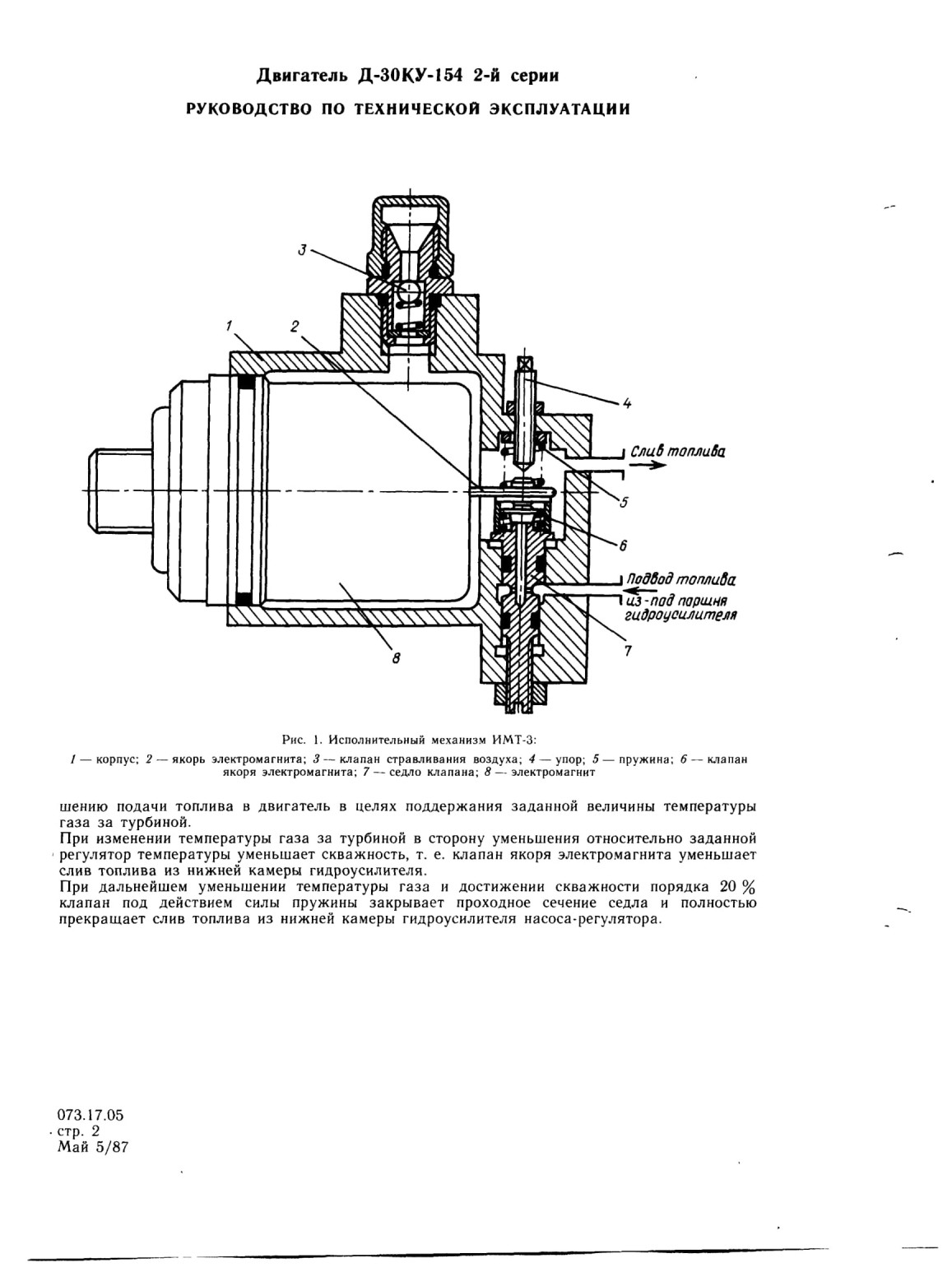 Двигатель Д-30КУ-154 2-й серии

РУКОВОДСТВО ПО ТЕХНИЧЕСКОЙ ЭКСПЛУАТАЦИИ

3

1

2

4

Слив топлива

5

6

Подвод топлива из-под поршня гидроусилителя

7

8

Рис. 1. Исполнительный механизм ИМТ-3:

1 — корпус; 2 — якорь электромагнита; 3 — клапан стравливания воздуха; 4 — упор; 5 — пружина; 6 — клапан якоря электромагнита; 7 — седло клапана; 8 — электромагнит

шению подачи топлива в двигатель в целях поддержания заданной величины температуры газа за турбиной.

При изменении температуры газа за турбиной в сторону уменьшения относительно заданной регулятор температуры уменьшает скважность, т. е. клапан якоря электромагнита уменьшает слив топлива из нижней камеры гидроусилителя.

При дальнейшем уменьшении температуры газа и достижении скважности порядка 20 % клапан под действием силы пружины закрывает проходное сечение седла и полностью прекращает слив топлива из нижней камеры гидроусилителя насоса-регулятора.

073.17.05
стр. 2
Май 5/87